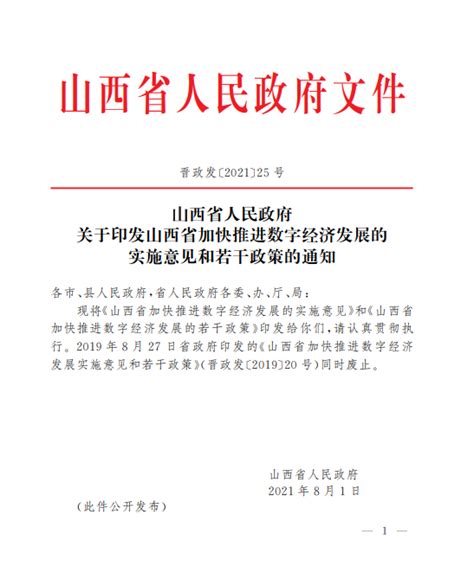 山西省人民政府文件

晋政发〔2021〕25号

山西省人民政府
关于印发山西省加快推进数字经济发展的
实施意见和若干政策的通知

各市、县人民政府，省人民政府各委、办、厅、局：

现将《山西省加快推进数字经济发展的实施意见》和《山西省加快推进数字经济发展的若干政策》印发给你们，请认真贯彻执行。2019年8月27日省政府印发的《山西省加快推进数字经济发展实施意见和若干政策》（晋政发〔2019〕20号）同时废止。

山西省人民政府
2021年8月1日

（此件公开发布）

— 1 —